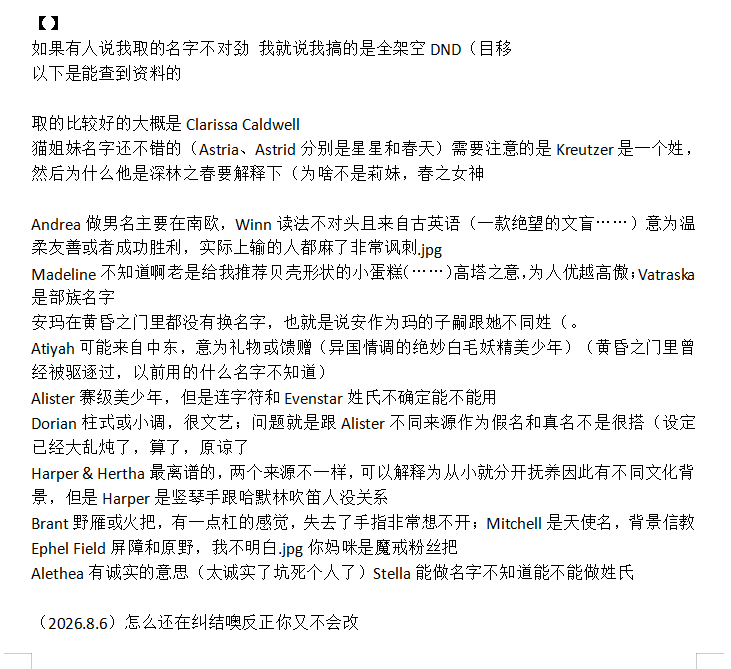 【】
如果有人说我取的名字不对劲 我就说我搞的是全架空 DND（目移
以下是能查到资料的

取的比较好的大概是 Clarissa Caldwell
猫姐妹名字还不错的（Astria、Astrid 分别是星星和春天）需要注意的是 Kreutzer 是一个姓，然后为什么他是深林之春要解释下（为啥不是莉妹，春之女神

Andrea 做男名主要在南欧，Winn 读法不对头且来自古英语（一款绝望的文盲……）意为温柔友善或者成功胜利，实际上输的人都麻了非常讽刺.jpg
Madeline 不知道啊老是给我推荐贝壳形状的小蛋糕(……)高塔之意，为人优越高傲；Vatraska 是部族名字
安玛在黄昏之门里都没有换名字，也就是说安作为玛的子嗣跟她不同姓（。
Atiyah 可能来自中东，意为礼物或馈赠（异国情调的绝妙白毛妖精美少年）（黄昏之门里曾经被驱逐过，以前用的什么名字不知道）
Alister 赛级美少年，但是连字符和 Evenstar 姓氏不确定能不能用
Dorian 柱式或小调，很文艺；问题就是跟 Alister 不同来源作为假名和真名不是很搭（设定已经大乱炖了，算了，原谅了
Harper & Hertha 最离谱的，两个来源不一样，可以解释为从小就分开抚养因此有不同文化背景，但是 Harper 是竖琴手跟哈默林吹笛人没关系
Brant 野雁或火把，有一点杠的感觉，失去了手指非常想不开；Mitchell 是天使名，背景信教
Ephel Field 屏障和原野，我不明白.jpg 你妈咪是魔戒粉丝把
Alethea 有诚实的意思（太诚实了坑死个人了）Stella 能做名字不知道能不能做姓氏

（2026.8.6）怎么还在纠结噢反正你又不会改